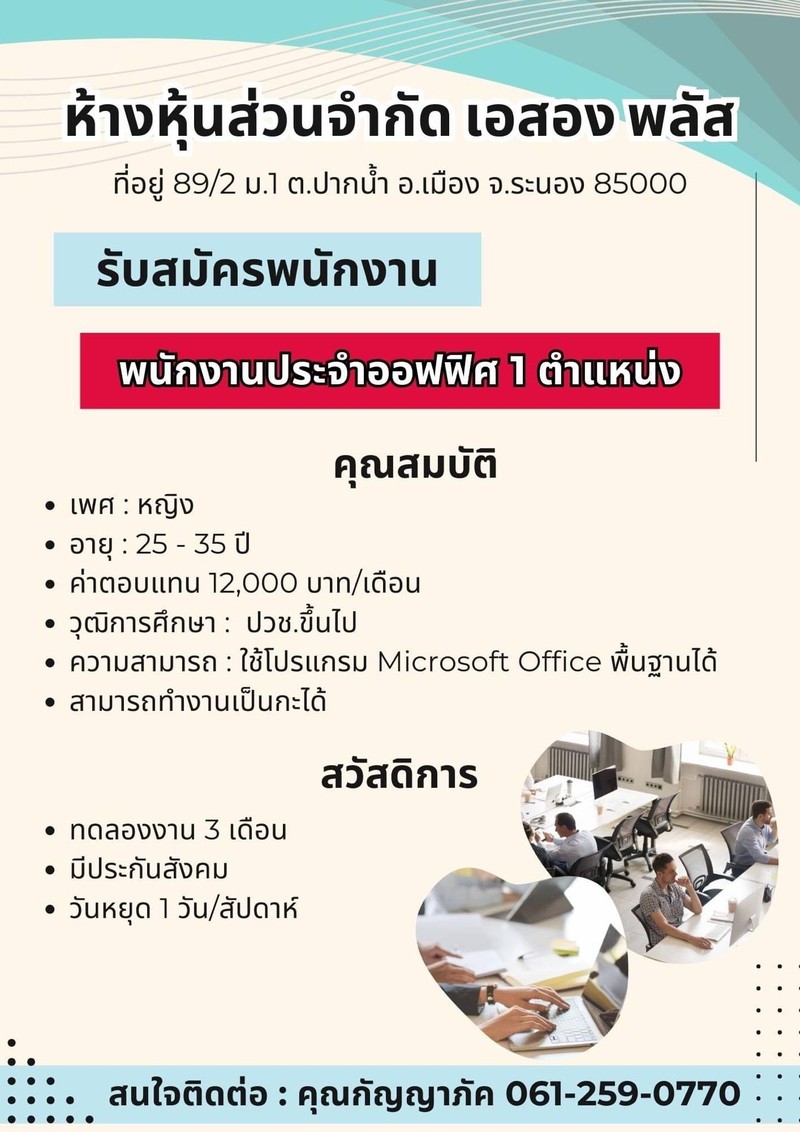 ห้างหุ้นส่วนจำกัด เอสอง พลัส
ที่อยู่ 89/2 ม.1 ต.ปากน้ำ อ.เมือง จ.ระนอง 85000

รับสมัครพนักงาน

พนักงานประจำออฟฟิศ 1 ตำแหน่ง

คุณสมบัติ
• เพศ : หญิง
• อายุ : 25 - 35 ปี
• ค่าตอบแทน 12,000 บาท/เดือน
• วุฒิการศึกษา : ปวช.ขึ้นไป
• ความสามารถ : ใช้โปรแกรม Microsoft Office พื้นฐานได้
• สามารถทำงานเป็นกะได้

สวัสดิการ
• ทดลองงาน 3 เดือน
• มีประกันสังคม
• วันหยุด 1 วัน/สัปดาห์

สนใจติดต่อ : คุณกัญญาภัค 061-259-0770